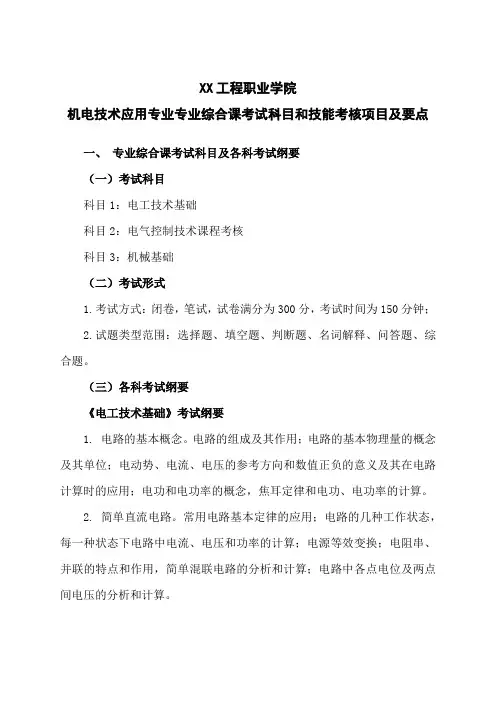 XX 工程职业学院
机电技术应用专业专业综合课考试科目和技能考核项目及要点

一、 专业综合课考试科目及各科考试纲要

（一）考试科目

科目 1：电工技术基础

科目 2：电气控制技术课程考核

科目 3：机械基础

（二）考试形式

1. 考试方式：闭卷，笔试，试卷满分为 300 分，考试时间为 150 分钟；

2. 试题类型范围：选择题、填空题、判断题、名词解释、问答题、综合题。

（三）各科考试纲要

《电工技术基础》考试纲要

1. 电路的基本概念。电路的组成及其作用；电路的基本物理量的概念及其单位；电动势、电流、电压的参考方向和数值正负的意义及其在电路计算时的应用；电功和电功率的概念，焦耳定律和电功、电功率的计算。

2. 简单直流电路。常用电路基本定律的应用；电路的几种工作状态，每一种状态下电路中电流、电压和功率的计算；电源等效变换；电阻串、并联的特点和作用，简单混联电路的分析和计算；电路中各点电位及两点间电压的分析和计算。